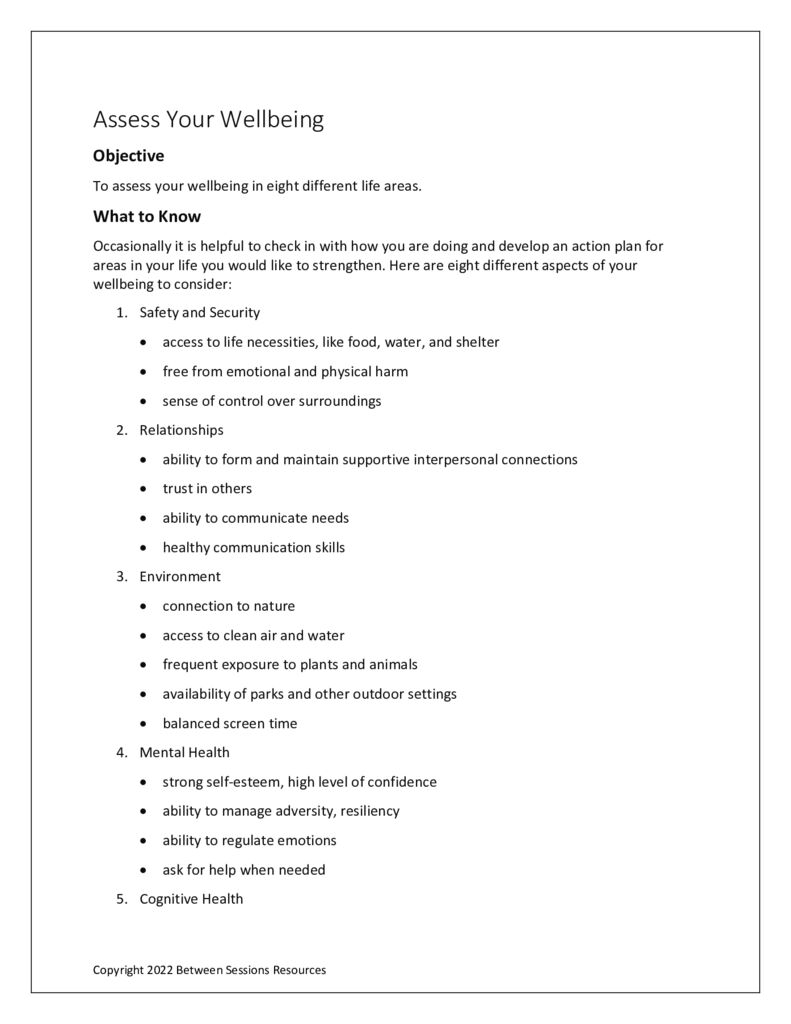 Assess Your Wellbeing

Objective

To assess your wellbeing in eight different life areas.

What to Know

Occasionally it is helpful to check in with how you are doing and develop an action plan for areas in your life you would like to strengthen. Here are eight different aspects of your wellbeing to consider:

1. Safety and Security

• access to life necessities, like food, water, and shelter
• free from emotional and physical harm
• sense of control over surroundings

2. Relationships

• ability to form and maintain supportive interpersonal connections
• trust in others
• ability to communicate needs
• healthy communication skills

3. Environment

• connection to nature
• access to clean air and water
• frequent exposure to plants and animals
• availability of parks and other outdoor settings
• balanced screen time

4. Mental Health

• strong self-esteem, high level of confidence
• ability to manage adversity, resiliency
• ability to regulate emotions
• ask for help when needed

5. Cognitive Health

Copyright 2022 Between Sessions Resources